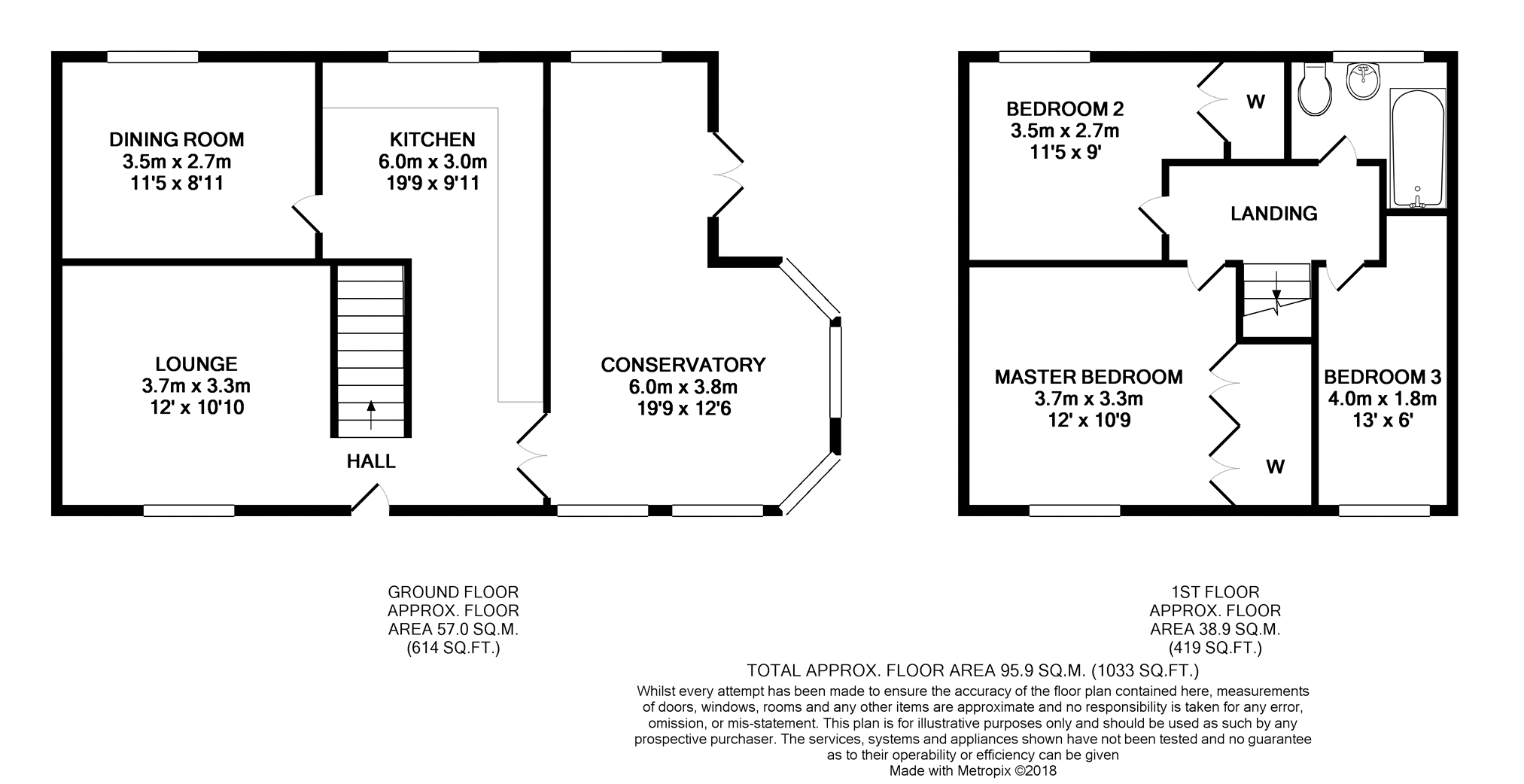 DINING ROOM
3.5m x 2.7m
11'5 x 8'11

KITCHEN
6.0m x 3.0m
19'9 x 9'11

LOUNGE
3.7m x 3.3m
12' x 10'10

HALL

CONSERVATORY
6.0m x 3.8m
19'9 x 12'6

BEDROOM 2
3.5m x 2.7m
11'5 x 9'

W

LANDING

MASTER BEDROOM
3.7m x 3.3m
12' x 10'9

W

BEDROOM 3
4.0m x 1.8m
13' x 6'

GROUND FLOOR
APPROX. FLOOR
AREA 57.0 SQ.M.
(614 SQ.FT.)

1ST FLOOR
APPROX. FLOOR
AREA 38.9 SQ.M.
(419 SQ.FT.)

TOTAL APPROX. FLOOR AREA 95.9 SQ.M. (1033 SQ.FT.)

Whilst every attempt has been made to ensure the accuracy of the floor plan contained here, measurements of doors, windows, rooms and any other items are approximate and no responsibility is taken for any error, omission, or mis-statement. This plan is for illustrative purposes only and should be used as such by any prospective purchaser. The services, systems and appliances shown have not been tested and no guarantee as to their operability or efficiency can be given
Made with Metropix ©2018